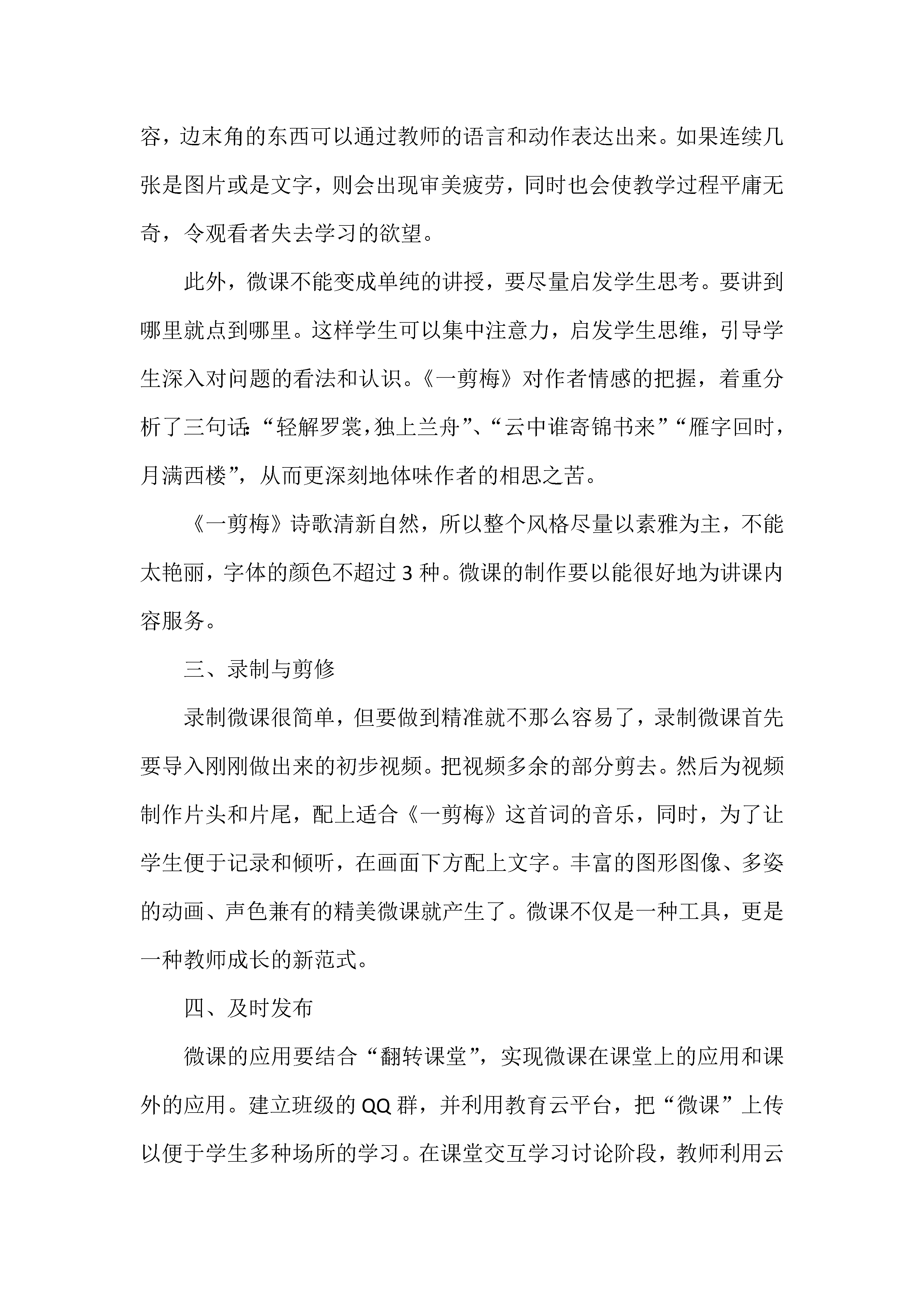 容，边末角的东西可以通过教师的语言和动作表达出来。如果连续几张是图片或是文字，则会出现审美疲劳，同时也会使教学过程平庸无奇，令观看者失去学习的欲望。

此外，微课不能变成单纯的讲授，要尽量启发学生思考。要讲到哪里就点到哪里。这样学生可以集中注意力，启发学生思维，引导学生深入对问题的看法和认识。《一剪梅》对作者情感的把握，着重分析了三句话:“轻解罗裳,独上兰舟”、“云中谁寄锦书来”“雁字回时，月满西楼”，从而更深刻地体味作者的相思之苦。

《一剪梅》诗歌清新自然，所以整个风格尽量以素雅为主，不能太艳丽，字体的颜色不超过 3 种。微课的制作要以能很好地为讲课内容服务。

三、录制与剪修

录制微课很简单，但要做到精准就不那么容易了，录制微课首先要导入刚刚做出来的初步视频。把视频多余的部分剪去。然后为视频制作片头和片尾，配上适合《一剪梅》这首词的音乐，同时，为了让学生便于记录和倾听，在画面下方配上文字。丰富的图形图像、多姿的动画、声色兼有的精美微课就产生了。微课不仅是一种工具，更是一种教师成长的新范式。

四、及时发布

微课的应用要结合“翻转课堂”，实现微课在课堂上的应用和课外的应用。建立班级的 QQ 群，并利用教育云平台，把“微课”上传以便于学生多种场所的学习。在课堂交互学习讨论阶段，教师利用云